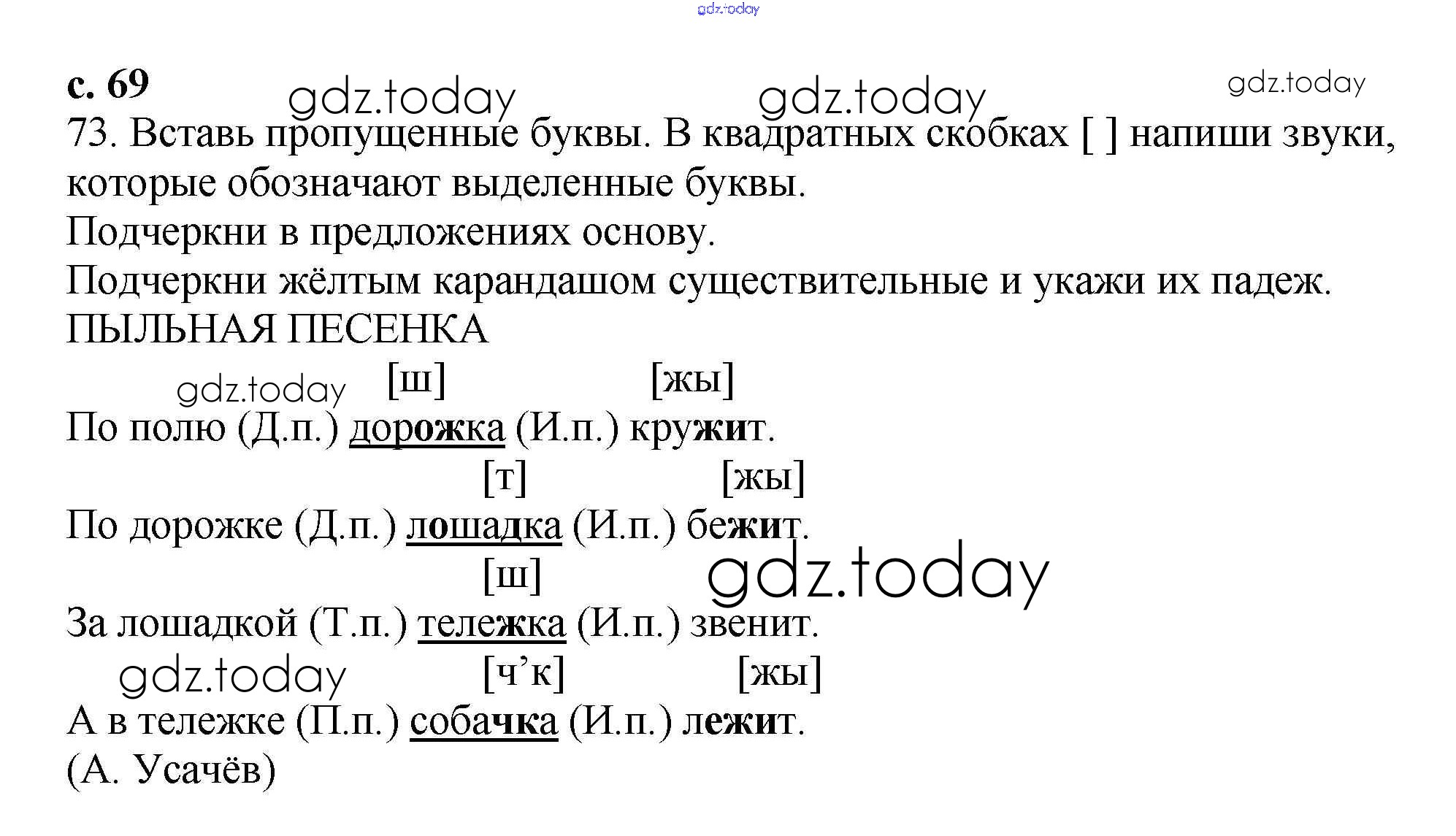 gdz.today

с. 69 gdz.today gdz.today gdz.today

73. Вставь пропущенные буквы. В квадратных скобках [ ] напиши звуки, которые обозначают выделенные буквы.
Подчеркни в предложениях основу.
Подчеркни жёлтым карандашом существительные и укажи их падеж.
ПЫЛЬНАЯ ПЕСЕНКА

gdz.today [ш] [жы]
По полю (Д.п.) дорожка (И.п.) кружит.
[т] [жы]
По дорожке (Д.п.) лошадка (И.п.) бежит.
[ш] gdz.today
За лошадкой (Т.п.) тележка (И.п.) звенит.
gdz.today [ч’к] [жы]
А в тележке (П.п.) собачка (И.п.) лежит.
(А. Усачёв)